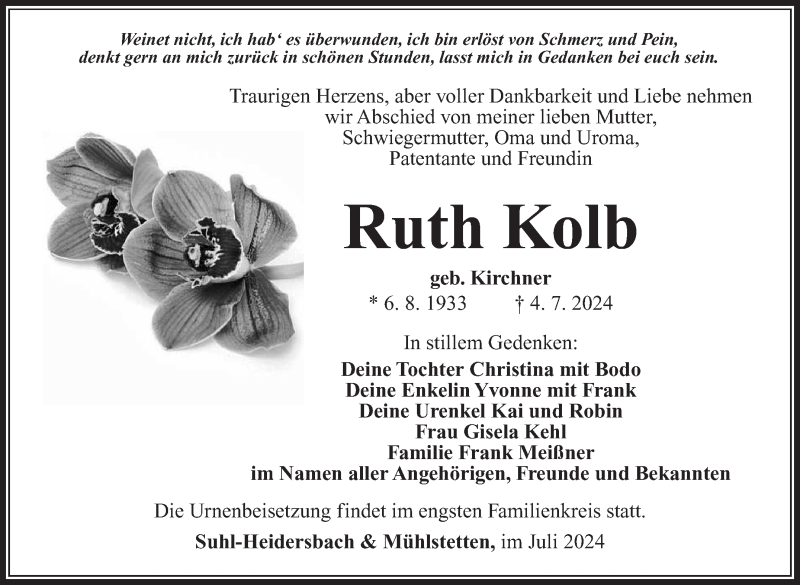 Weinet nicht, ich hab‘ es überwunden, ich bin erlöst von Schmerz und Pein, denkt gern an mich zurück in schönen Stunden, lasst mich in Gedanken bei euch sein.

Traurigen Herzens, aber voller Dankbarkeit und Liebe nehmen wir Abschied von meiner lieben Mutter, Schwiegermutter, Oma und Uroma, Patentante und Freundin

Ruth Kolb

geb. Kirchner
* 6. 8. 1933 † 4. 7. 2024

In stillem Gedenken:
Deine Tochter Christina mit Bodo
Deine Enkelin Yvonne mit Frank
Deine Urenkel Kai und Robin
Frau Gisela Kehl
Familie Frank Meißner
im Namen aller Angehörigen, Freunde und Bekannten

Die Urnenbeisetzung findet im engsten Familienkreis statt.

Suhl-Heidersbach & Mühlstetten, im Juli 2024